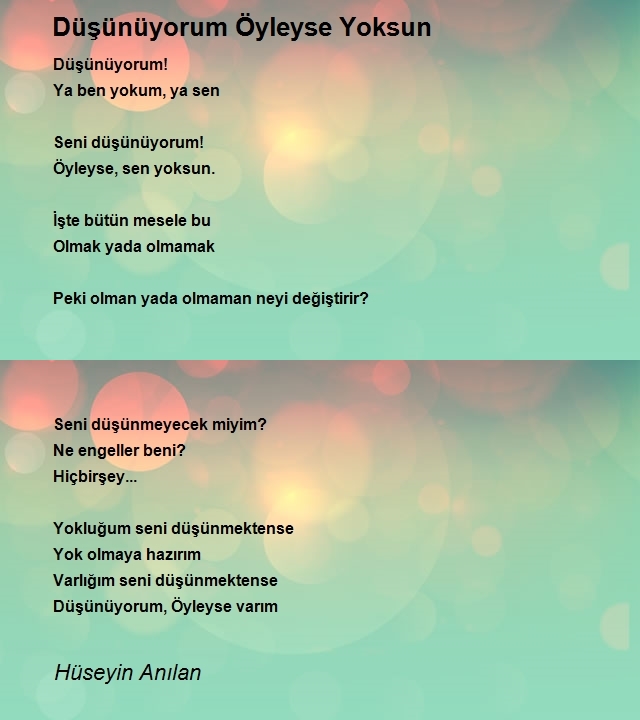 Düşünüyorum Öyleyse Yoksun

Düşünüyorum!
Ya ben yokum, ya sen

Seni düşünüyorum!
Öyleyse, sen yoksun.

İşte bütün mesele bu
Olmak yada olmamak

Peki olman yada olmaman neyi değiştirir?

Seni düşünmeyecek miyim?
Ne engeller beni?
Hiçbirşey...

Yokluğum seni düşünmektense
Yok olmaya hazırım
Varlığım seni düşünmektense
Düşünüyorum, Öyleyse varım

Hüseyin Anılan